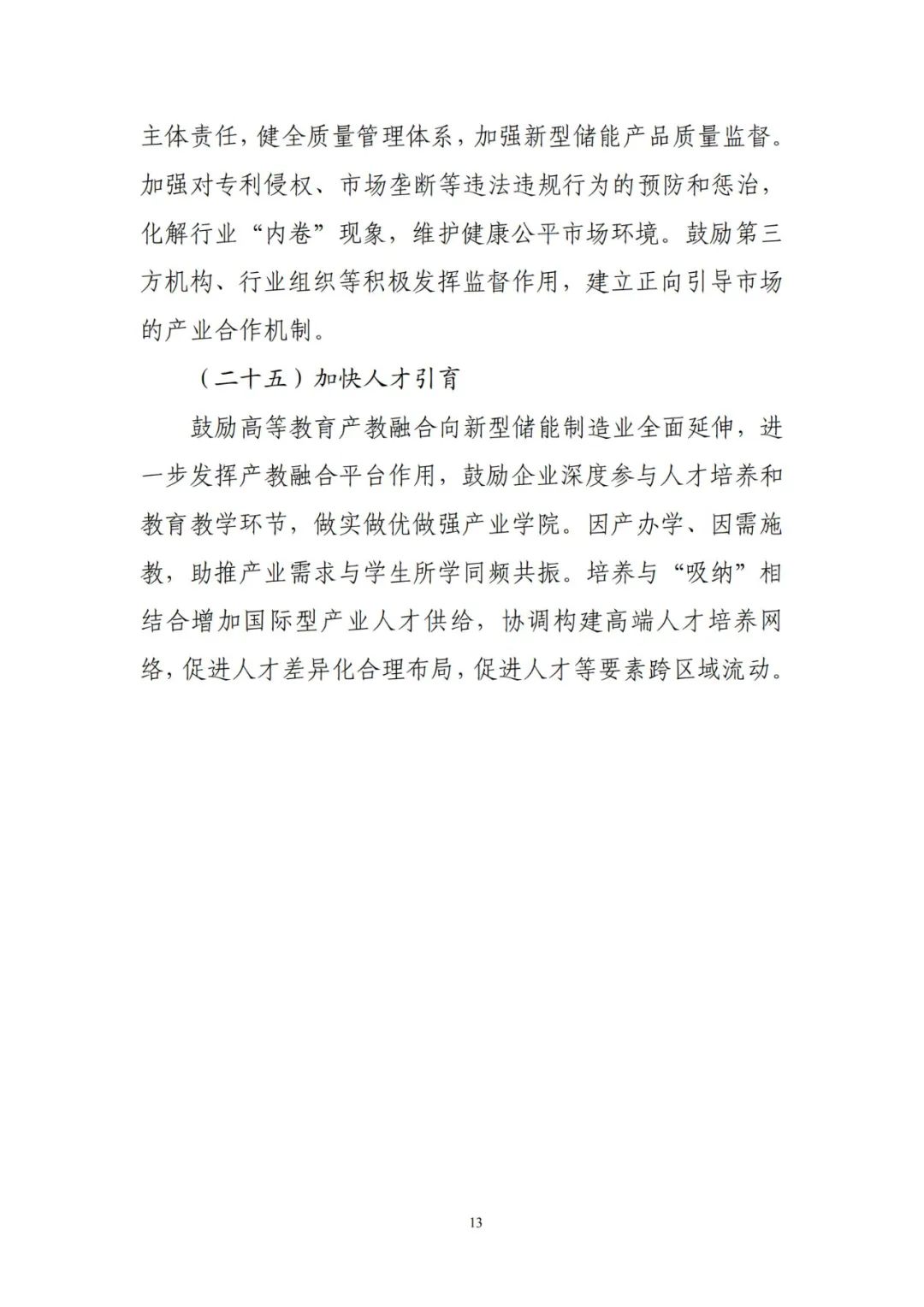 主体责任，健全质量管理体系，加强新型储能产品质量监督。加强对专利侵权、市场垄断等违法违规行为的预防和惩治，化解行业“内卷”现象，维护健康公平市场环境。鼓励第三方机构、行业组织等积极发挥监督作用，建立正向引导市场的产业合作机制。

（二十五）加快人才引育

鼓励高等教育产教融合向新型储能制造业全面延伸，进一步发挥产教融合平台作用，鼓励企业深度参与人才培养和教育教学环节，做实做优做强产业学院。因产办学、因需施教，助推产业需求与学生所学同频共振。培养与“吸纳”相结合增加国际型产业人才供给，协调构建高端人才培养网络，促进人才差异化合理布局，促进人才等要素跨区域流动。

13